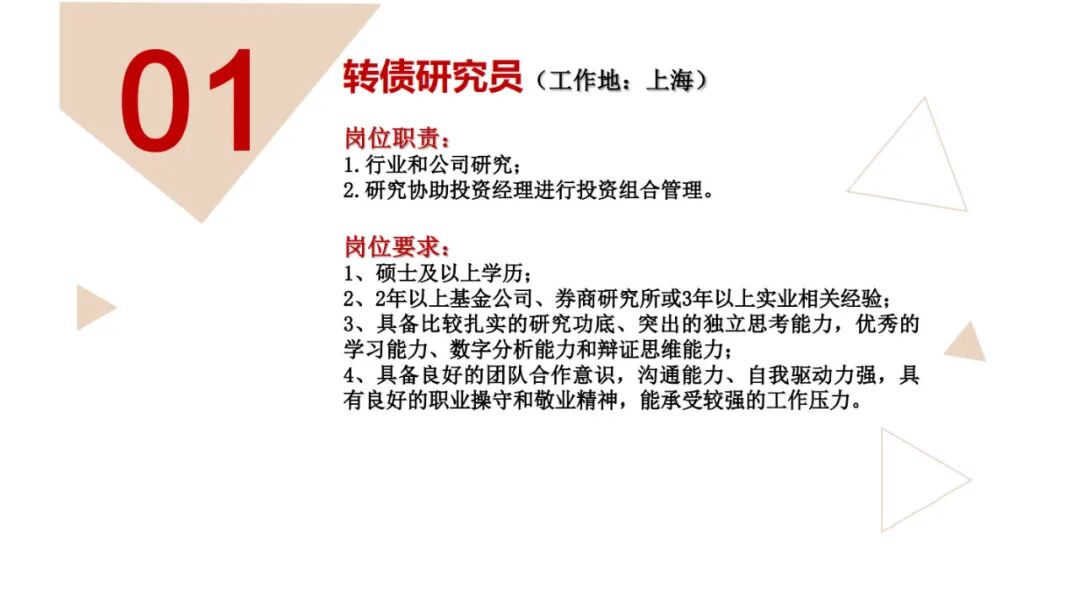 01

转债研究员（工作地：上海）

岗位职责：
1.行业和公司研究；
2.研究协助投资经理进行投资组合管理。

岗位要求：
1、硕士及以上学历；
2、2年以上基金公司、券商研究所或3年以上实业相关经验；
3、具备比较扎实的研究功底、突出的独立思考能力，优秀的学习能力、数字分析能力和辩证思维能力；
4、具备良好的团队合作意识，沟通能力、自我驱动力强，具有良好的职业操守和敬业精神，能承受较强的工作压力。